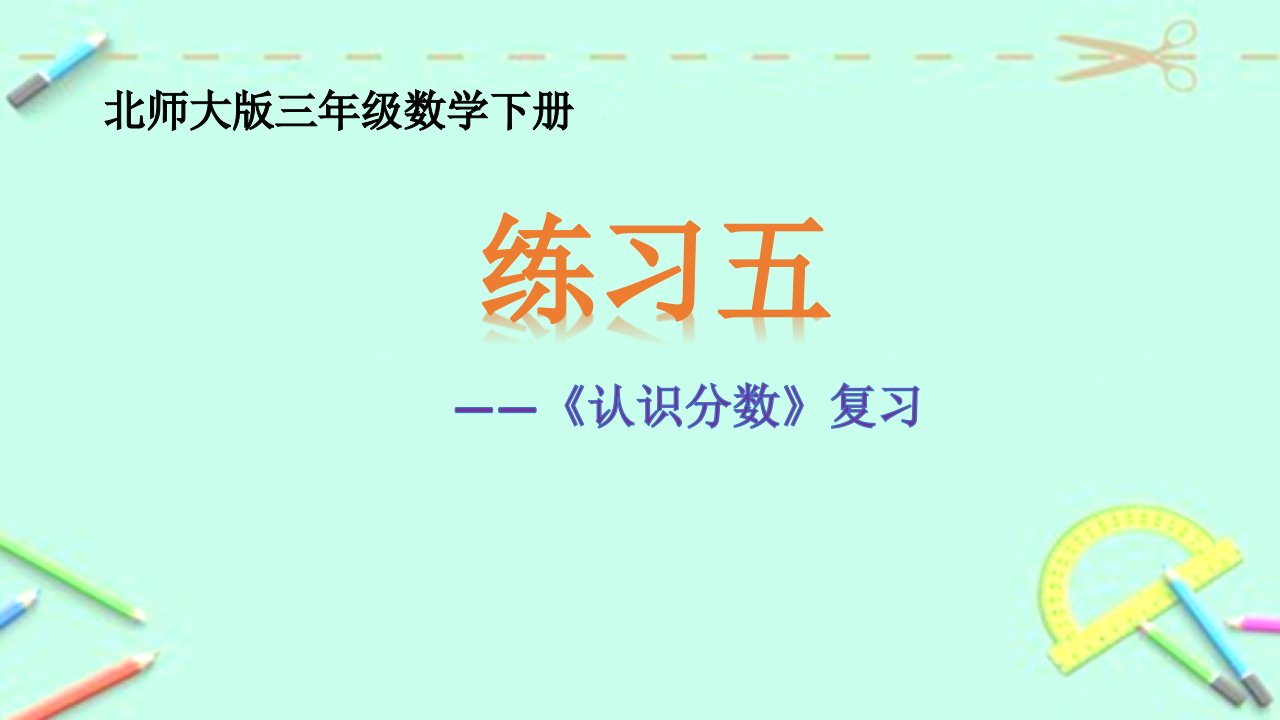 北师大版三年级数学下册

练习五

——《认识分数》复习